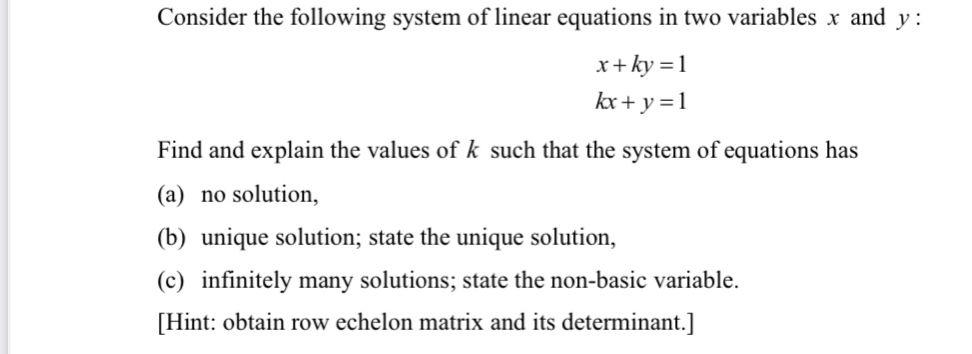 Consider the following system of linear equations in two variables $x$ and $y$:

$x + ky = 1$
$kx + y = 1$

Find and explain the values of $k$ such that the system of equations has

(a) no solution,

(b) unique solution; state the unique solution,

(c) infinitely many solutions; state the non-basic variable.

[Hint: obtain row echelon matrix and its determinant.]